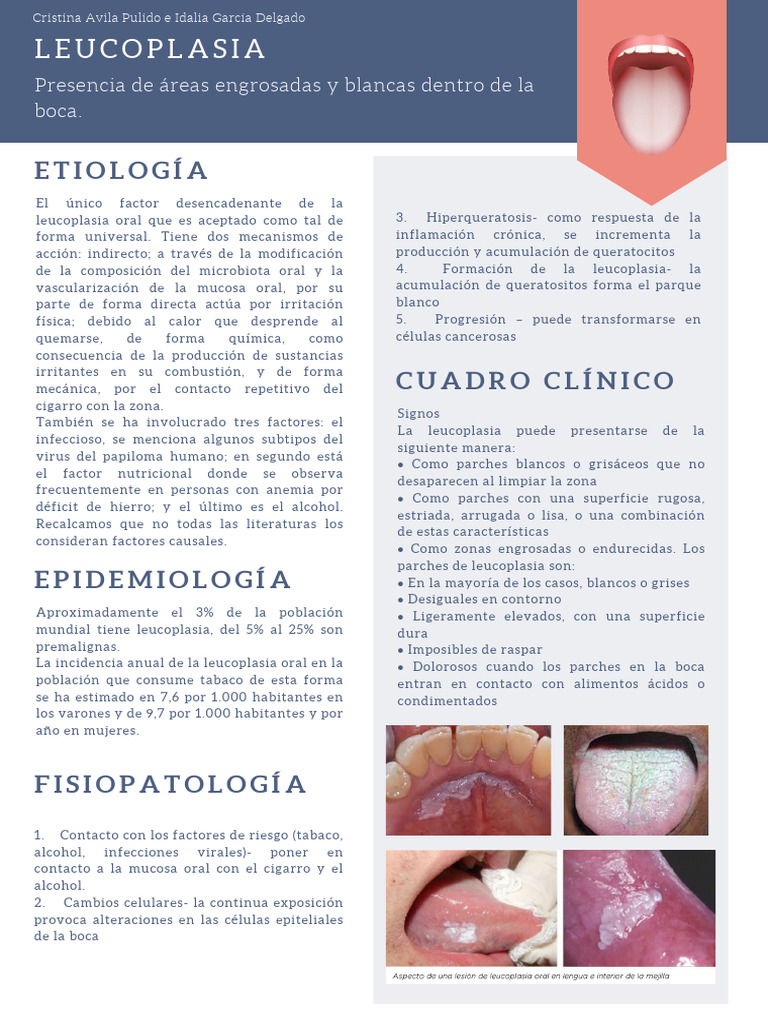 Cristina Avila Pulido e Idalia Garcia Delgado

LEUCOPLASIA

Presencia de áreas engrosadas y blancas dentro de la boca.

ETIOLOGÍA

El único factor desencadenante de la leucoplasia oral que es aceptado como tal de forma universal. Tiene dos mecanismos de acción: indirecto; a través de la modificación de la composición del microbiota oral y la vascularización de la mucosa oral, por su parte de forma directa actúa por irritación física; debido al calor que desprende al quemarse, de forma química, como consecuencia de la producción de sustancias irritantes en su combustión, y de forma mecánica, por el contacto repetitivo del cigarro con la zona.
También se ha involucrado tres factores: el infeccioso, se menciona algunos subtipos del virus del papiloma humano; en segundo está el factor nutricional donde se observa frecuentemente en personas con anemia por déficit de hierro; y el último es el alcohol. Recalcamos que no todas las literaturas los consideran factores causales.

EPIDEMIOLOGÍA

Aproximadamente el 3% de la población mundial tiene leucoplasia, del 5% al 25% son premalignas.
La incidencia anual de la leucoplasia oral en la población que consume tabaco de esta forma se ha estimado en 7,6 por 1.000 habitantes en los varones y de 9,7 por 1.000 habitantes y por año en mujeres.

FISIOPATOLOGÍA

1. Contacto con los factores de riesgo (tabaco, alcohol, infecciones virales)- poner en contacto a la mucosa oral con el cigarro y el alcohol.
2. Cambios celulares- la continua exposición provoca alteraciones en las células epiteliales de la boca
3. Hiperqueratosis- como respuesta de la inflamación crónica, se incrementa la producción y acumulación de queratocitos
4. Formación de la leucoplasia- la acumulación de queratositos forma el parque blanco
5. Progresión – puede transformarse en células cancerosas

CUADRO CLÍNICO

Signos
La leucoplasia puede presentarse de la siguiente manera:
• Como parches blancos o grisáceos que no desaparecen al limpiar la zona
• Como parches con una superficie rugosa, estriada, arrugada o lisa, o una combinación de estas características
• Como zonas engrosadas o endurecidas. Los parches de leucoplasia son:
• En la mayoría de los casos, blancos o grises
• Desiguales en contorno
• Ligeramente elevados, con una superficie dura
• Imposibles de raspar
• Dolorosos cuando los parches en la boca entran en contacto con alimentos ácidos o condimentados

Aspecto de una lesión de leucoplasia oral en lengua e interior de la mejilla